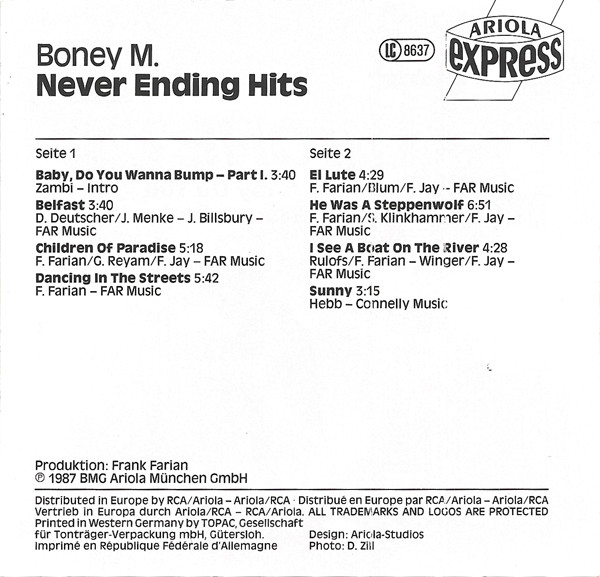 Boney M.
Never Ending Hits

LC 8637

ARIOLA
express

Seite 1

Baby, Do You Wanna Bump – Part I. 3:40
Zambi – Intro

Belfast 3:40
D. Deutscher/J. Menke – J. Billsbury – FAR Music

Children Of Paradise 5:18
F. Farian/G. Reyam/F. Jay – FAR Music

Dancing In The Streets 5:42
F. Farian – FAR Music

Seite 2

El Lute 4:29
F. Farian/Blum/F. Jay – FAR Music

He Was A Steppenwolf 6:51
F. Farian/S. Klinkhammer/F. Jay – FAR Music

I See A Boat On The River 4:28
Rulofs/F. Farian – Winger/F. Jay – FAR Music

Sunny 3:15
Hebb – Connelly Music

Produktion: Frank Farian
℗ 1987 BMG Ariola München GmbH

Distributed in Europe by RCA/Ariola – Ariola/RCA · Distribué en Europe par RCA/Ariola – Ariola/RCA
Vertrieb in Europa durch Ariola/RCA – RCA/Ariola. ALL TRADEMARKS AND LOGOS ARE PROTECTED
Printed in Western Germany by TOPAC, Gesellschaft
für Tonträger-Verpackung mbH, Gütersloh.
Imprimé en République Fédérale d'Allemagne

Design: Ariola-Studios
Photo: D. Zill